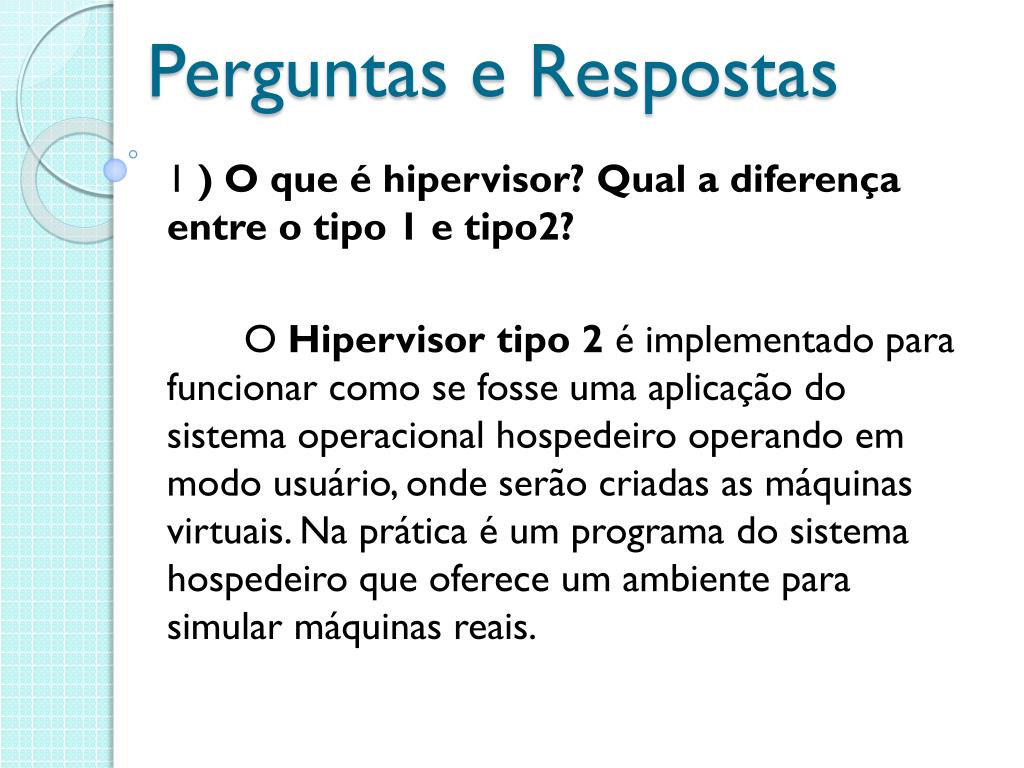 Perguntas e Respostas

1 ) O que é hipervisor? Qual a diferença entre o tipo 1 e tipo2?

O Hipervisor tipo 2 é implementado para funcionar como se fosse uma aplicação do sistema operacional hospedeiro operando em modo usuário, onde serão criadas as máquinas virtuais. Na prática é um programa do sistema hospedeiro que oferece um ambiente para simular máquinas reais.